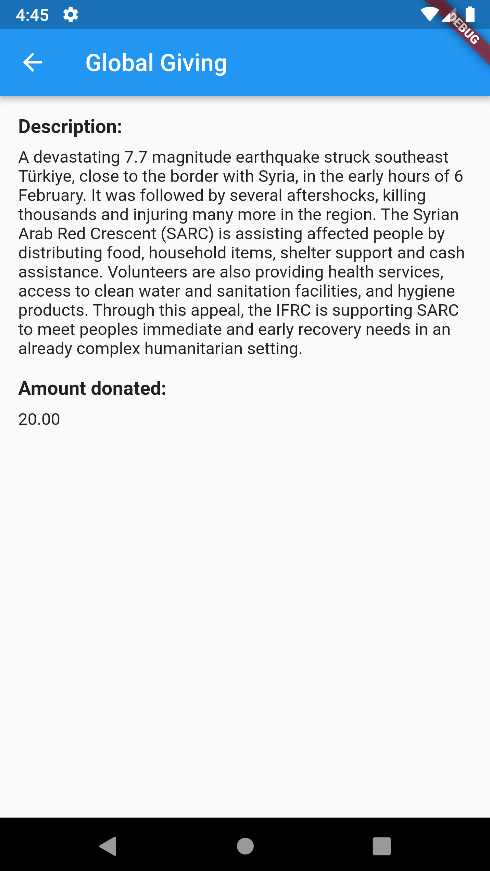 4:45

DEBUG

Global Giving

Description:

A devastating 7.7 magnitude earthquake struck southeast Türkiye, close to the border with Syria, in the early hours of 6 February. It was followed by several aftershocks, killing thousands and injuring many more in the region. The Syrian Arab Red Crescent (SARC) is assisting affected people by distributing food, household items, shelter support and cash assistance. Volunteers are also providing health services, access to clean water and sanitation facilities, and hygiene products. Through this appeal, the IFRC is supporting SARC to meet peoples immediate and early recovery needs in an already complex humanitarian setting.

Amount donated:

20.00